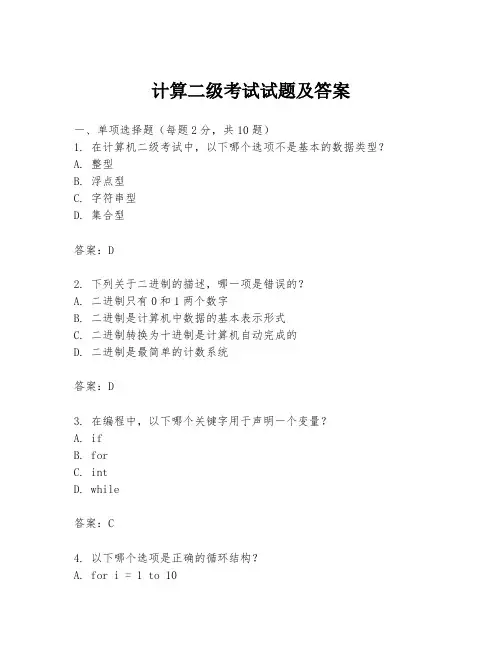 计算二级考试试题及答案

一、单项选择题（每题2分，共10题）
1. 在计算机二级考试中，以下哪个选项不是基本的数据类型？
A. 整型
B. 浮点型
C. 字符串型
D. 集合型

答案：D

2. 下列关于二进制的描述，哪一项是错误的？
A. 二进制只有0和1两个数字
B. 二进制是计算机中数据的基本表示形式
C. 二进制转换为十进制是计算机自动完成的
D. 二进制是最简单的计数系统

答案：D

3. 在编程中，以下哪个关键字用于声明一个变量？
A. if
B. for
C. int
D. while

答案：C

4. 以下哪个选项是正确的循环结构？
A. for i = 1 to 10